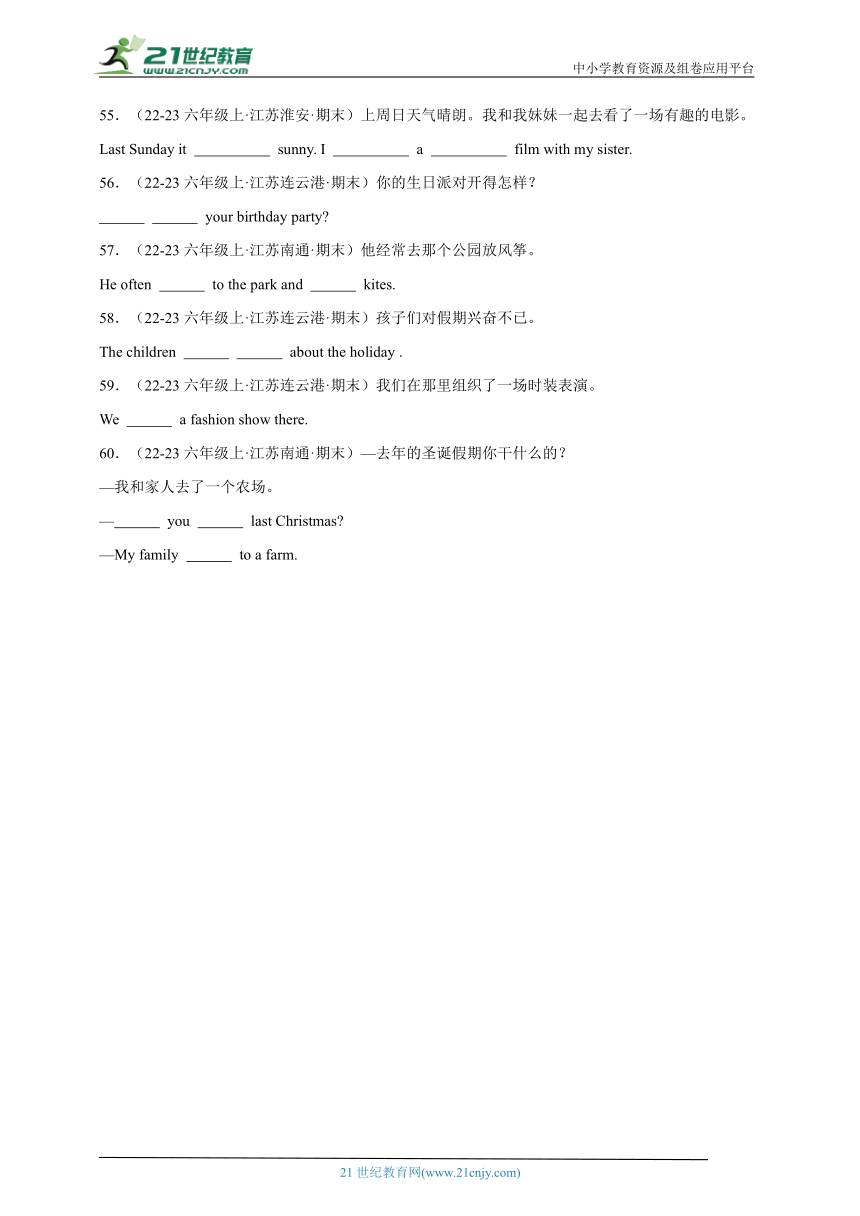 21世纪教育 www.21cnjy.com

中小学教育资源及组卷应用平台

55．（22-23 六年级上·江苏淮安·期末）上周日天气晴朗。我和我妹妹一起去看了一场有趣的电影。

Last Sunday it __________ sunny. I __________ a __________ film with my sister.

56．（22-23 六年级上·江苏连云港·期末）你的生日派对开得怎样？

______ ______ your birthday party?

57．（22-23 六年级上·江苏南通·期末）他经常去那个公园放风筝。

He often ______ to the park and ______ kites.

58．（22-23 六年级上·江苏连云港·期末）孩子们对假期兴奋不已。

The children ______ ______ about the holiday .

59．（22-23 六年级上·江苏连云港·期末）我们在那里组织了一场时装表演。

We ______ a fashion show there.

60．（22-23 六年级上·江苏南通·期末）—去年的圣诞假期你干什么的？

—我和家人去了一个农场。

—______ you ______ last Christmas?

—My family ______ to a farm.

21 世纪教育网(www.21cnjy.com)